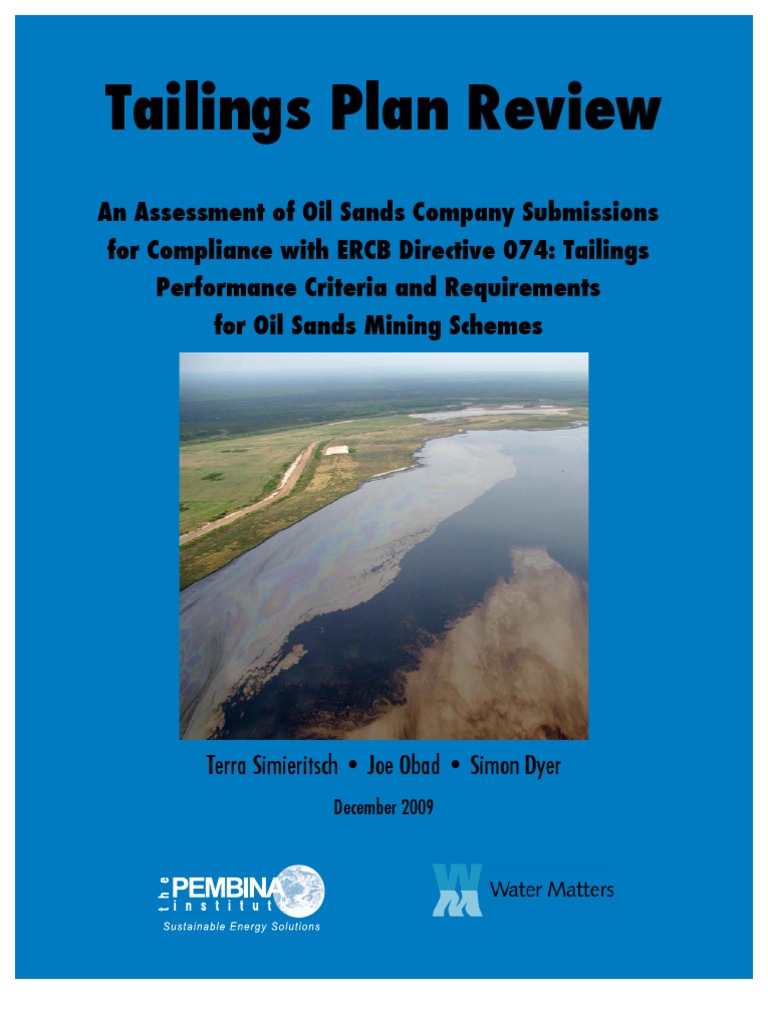 Tailings Plan Review

An Assessment of Oil Sands Company Submissions for Compliance with ERCB Directive 074: Tailings Performance Criteria and Requirements for Oil Sands Mining Schemes

Terra Simieritsch • Joe Obad • Simon Dyer

December 2009

the PEMBINA institute
Sustainable Energy Solutions

Water Matters